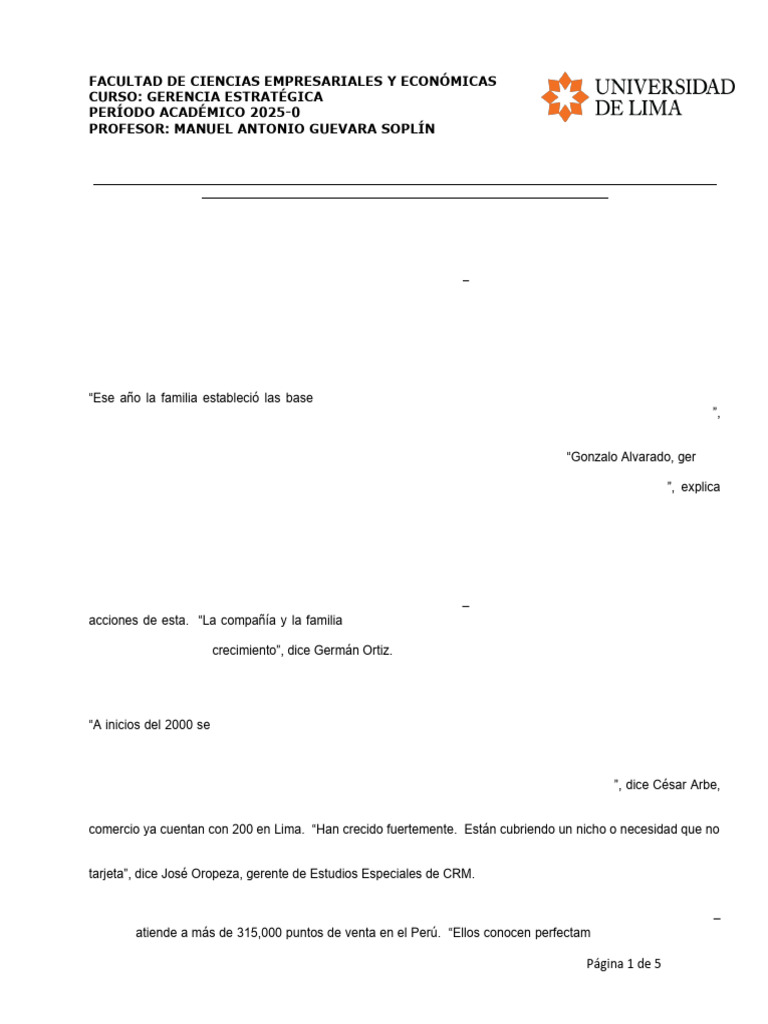 FACULTAD DE CIENCIAS EMPRESARIALES Y ECONÓMICAS
CURSO: GERENCIA ESTRATÉGICA
PERÍODO ACADÉMICO 2025-0
PROFESOR: MANUEL ANTONIO GUEVARA SOPLÍN

UNIVERSIDAD DE LIMA

–

“Ese año la familia estableció las base

”,

“Gonzalo Alvarado, ger

”, explica

–

acciones de esta. “La compañía y la familia

crecimiento”, dice Germán Ortiz.

“A inicios del 2000 se

”, dice César Arbe,

comercio ya cuentan con 200 en Lima. “Han crecido fuertemente. Están cubriendo un nicho o necesidad que no

tarjeta”, dice José Oropeza, gerente de Estudios Especiales de CRM.

–

atiende a más de 315,000 puntos de venta en el Perú. “Ellos conocen perfectam

Página 1 de 5